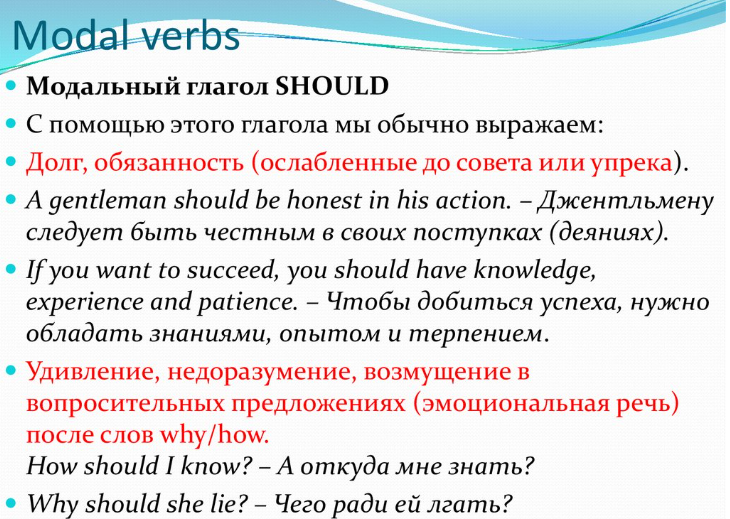 Modal verbs

Модальный глагол SHOULD

С помощью этого глагола мы обычно выражаем:

Долг, обязанность (ослабленные до совета или упрека).

A gentleman should be honest in his action. – Джентльмену следует быть честным в своих поступках (деяниях).

If you want to succeed, you should have knowledge, experience and patience. – Чтобы добиться успеха, нужно обладать знаниями, опытом и терпением.

Удивление, недоразумение, возмущение в вопросительных предложениях (эмоциональная речь) после слов why/how.
How should I know? – А откуда мне знать?

Why should she lie? – Чего ради ей лгать?